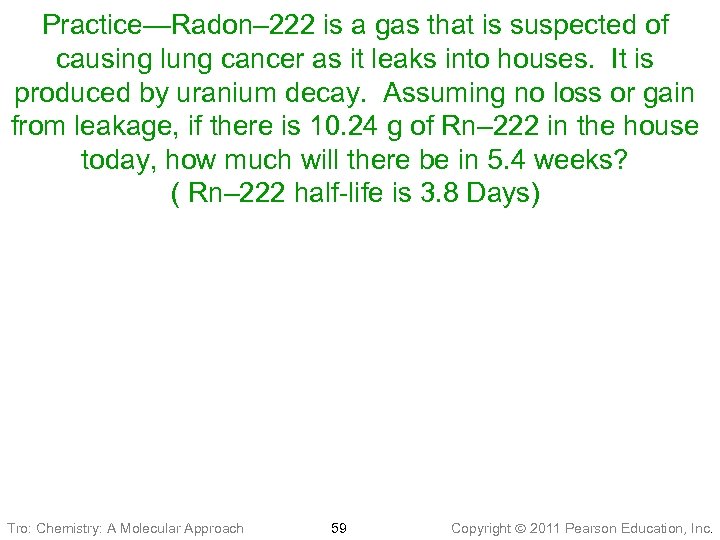 Practice—Radon–222 is a gas that is suspected of causing lung cancer as it leaks into houses.  It is produced by uranium decay.  Assuming no loss or gain from leakage, if there is 10.24 g of Rn–222 in the house today, how much will there be in 5.4 weeks?
( Rn–222 half-life is 3.8 Days)

Tro: Chemistry: A Molecular Approach

59

Copyright © 2011 Pearson Education, Inc.